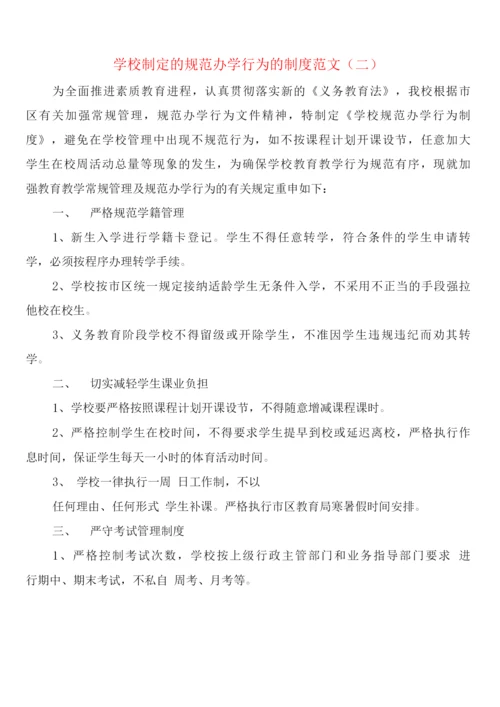 学校制定的规范办学行为的制度范文（二）

为全面推进素质教育进程，认真贯彻落实新的《义务教育法》，我校根据市区有关加强常规管理，规范办学行为文件精神，特制定《学校规范办学行为制度》，避免在学校管理中出现不规范行为，如不按课程计划开课设节，任意加大学生在校周活动总量等现象的发生，为确保学校教育教学行为规范有序，现就加强教育教学常规管理及规范办学行为的有关规定重申如下：

一、　严格规范学籍管理

1、新生入学进行学籍卡登记。学生不得任意转学，符合条件的学生申请转学，必须按程序办理转学手续。

2、学校按市区统一规定接纳适龄学生无条件入学，不采用不正当的手段强拉他校在校生。

3、义务教育阶段学校不得留级或开除学生，不准因学生违规违纪而劝其转学。

二、　切实减轻学生课业负担

1、学校要严格按照课程计划开课设节，不得随意增减课程课时。

2、严格控制学生在校时间，不得要求学生提早到校或延迟离校，严格执行作息时间，保证学生每天一小时的体育活动时间。

3、　学校一律执行一周 日工作制，不以

任何理由、任何形式 学生补课。严格执行市区教育局寒暑假时间安排。

三、　严守考试管理制度

1、严格控制考试次数，学校按上级行政主管部门和业务指导部门要求 进行期中、期末考试，不私自 周考、月考等。